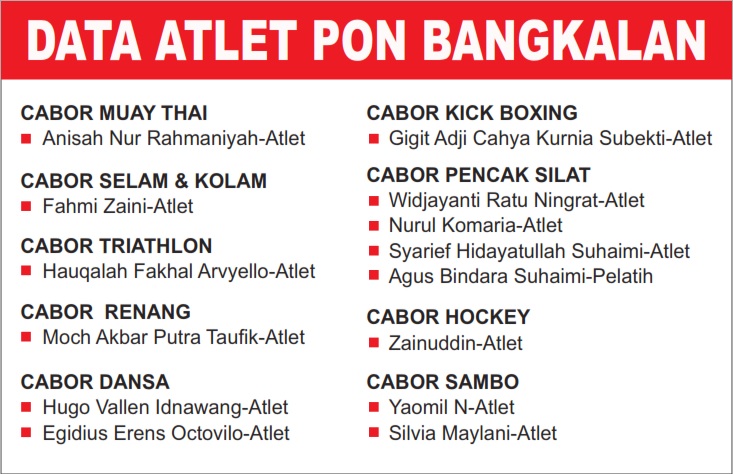 DATA ATLET PON BANGKALAN

CABOR MUAY THAI
- Anisah Nur Rahmaniyah-Atlet

CABOR SELAM & KOLAM
- Fahmi Zaini-Atlet

CABOR TRIATHLON
- Hauqalah Fakhal Arvyello-Atlet

CABOR RENANG
- Moch Akbar Putra Taufik-Atlet

CABOR DANSA
- Hugo Vallen Idnawang-Atlet
- Egidius Erens Octovilo-Atlet

CABOR KICK BOXING
- Gigit Adji Cahya Kurnia Subekti-Atlet

CABOR PENCAK SILAT
- Widjayanti Ratu Ningrat-Atlet
- Nurul Komaria-Atlet
- Syarief Hidayatullah Suhaimi-Atlet
- Agus Bindara Suhaimi-Pelatih

CABOR HOCKEY
- Zainuddin-Atlet

CABOR SAMBO
- Yaomil N-Atlet
- Silvia Maylani-Atlet